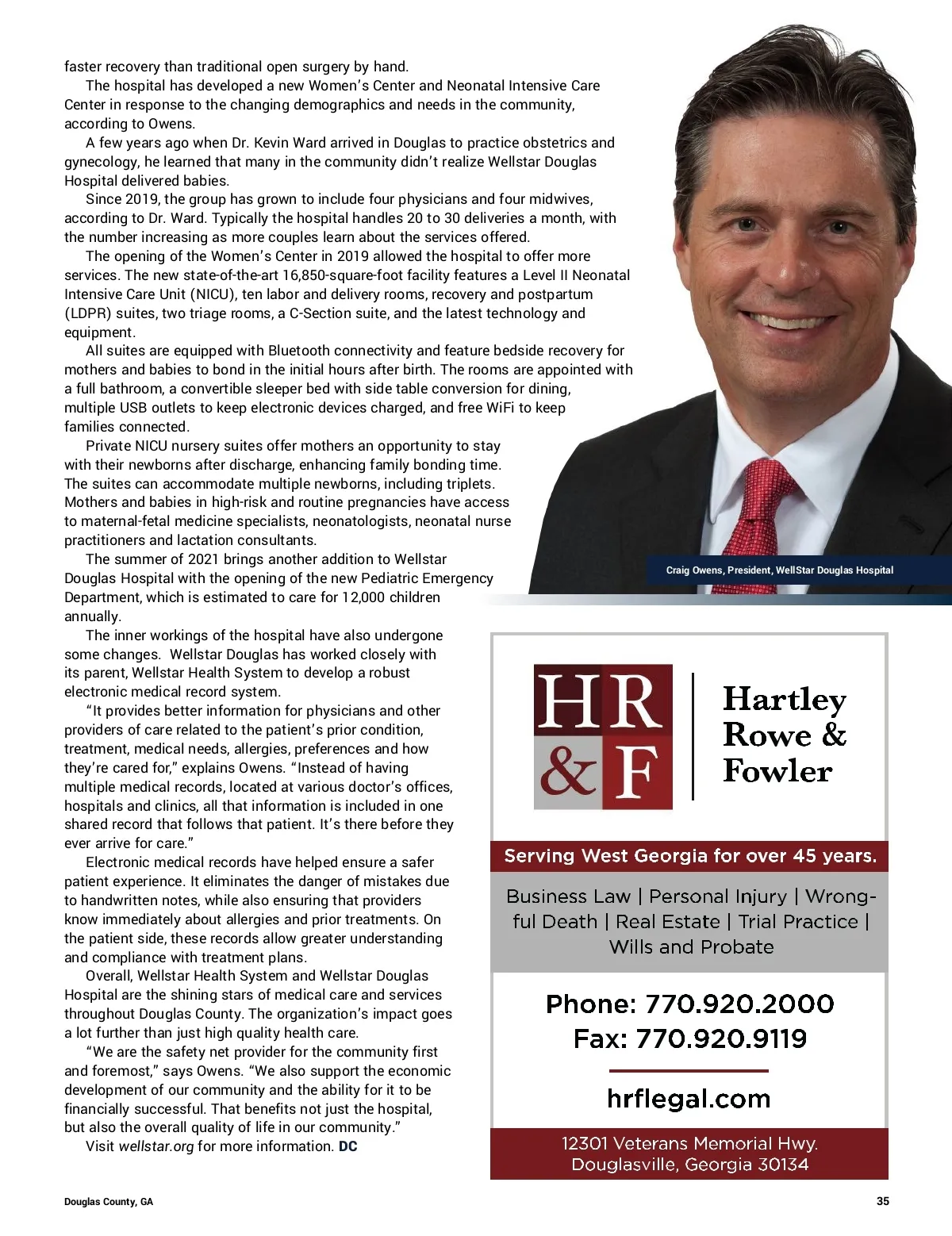 faster recovery than traditional open surgery by hand.

The hospital has developed a new Women's Center and Neonatal Intensive Care Center in response to the changing demographics and needs in the community, according to Owens.

A few years ago when Dr. Kevin Ward arrived in Douglas to practice obstetrics and gynecology, he learned that many in the community didn't realize Wellstar Douglas Hospital delivered babies.

Since 2019, the group has grown to include four physicians and four midwives, according to Dr. Ward. Typically the hospital handles 20 to 30 deliveries a month, with the number increasing as more couples learn about the services offered.

The opening of the Women's Center in 2019 allowed the hospital to offer more services. The new state-of-the-art 16,850-square-foot facility features a Level II Neonatal Intensive Care Unit (NICU), ten labor and delivery rooms, recovery and postpartum (LDPR) suites, two triage rooms, a C-Section suite, and the latest technology and equipment.

All suites are equipped with Bluetooth connectivity and feature bedside recovery for mothers and babies to bond in the initial hours after birth. The rooms are appointed with a full bathroom, a convertible sleeper bed with side table conversion for dining, multiple USB outlets to keep electronic devices charged, and free WiFi to keep families connected.

Private NICU nursery suites offer mothers an opportunity to stay with their newborns after discharge, enhancing family bonding time. The suites can accommodate multiple newborns, including triplets. Mothers and babies in high-risk and routine pregnancies have access to maternal-fetal medicine specialists, neonatologists, neonatal nurse practitioners and lactation consultants.

The summer of 2021 brings another addition to Wellstar Douglas Hospital with the opening of the new Pediatric Emergency Department, which is estimated to care for 12,000 children annually.

The inner workings of the hospital have also undergone some changes. Wellstar Douglas has worked closely with its parent, Wellstar Health System to develop a robust electronic medical record system.

"It provides better information for physicians and other providers of care related to the patient's prior condition, treatment, medical needs, allergies, preferences and how they're cared for," explains Owens. "Instead of having multiple medical records, located at various doctor's offices, hospitals and clinics, all that information is included in one shared record that follows that patient. It's there before they ever arrive for care."

Electronic medical records have helped ensure a safer patient experience. It eliminates the danger of mistakes due to handwritten notes, while also ensuring that providers know immediately about allergies and prior treatments. On the patient side, these records allow greater understanding and compliance with treatment plans.

Overall, Wellstar Health System and Wellstar Douglas Hospital are the shining stars of medical care and services throughout Douglas County. The organization's impact goes a lot further than just high quality health care.

"We are the safety net provider for the community first and foremost," says Owens. "We also support the economic development of our community and the ability for it to be financially successful. That benefits not just the hospital, but also the overall quality of life in our community."

Visit wellstar.org for more information. DC

Craig Owens, President, WellStar Douglas Hospital

HR &F

Hartley Rowe & Fowler

Serving West Georgia for over 45 years.

Business Law | Personal Injury | Wrongful Death | Real Estate | Trial Practice | Wills and Probate

Phone: 770.920.2000
Fax: 770.920.9119

hrflegal.com

12301 Veterans Memorial Hwy.
Douglasville, Georgia 30134

Douglas County, GA

35